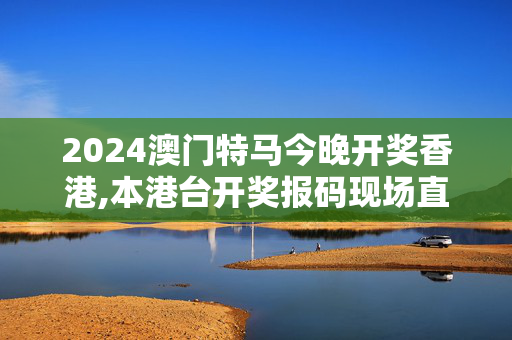 2024澳门特马今晚开奖香港,本港台开奖报码现场直